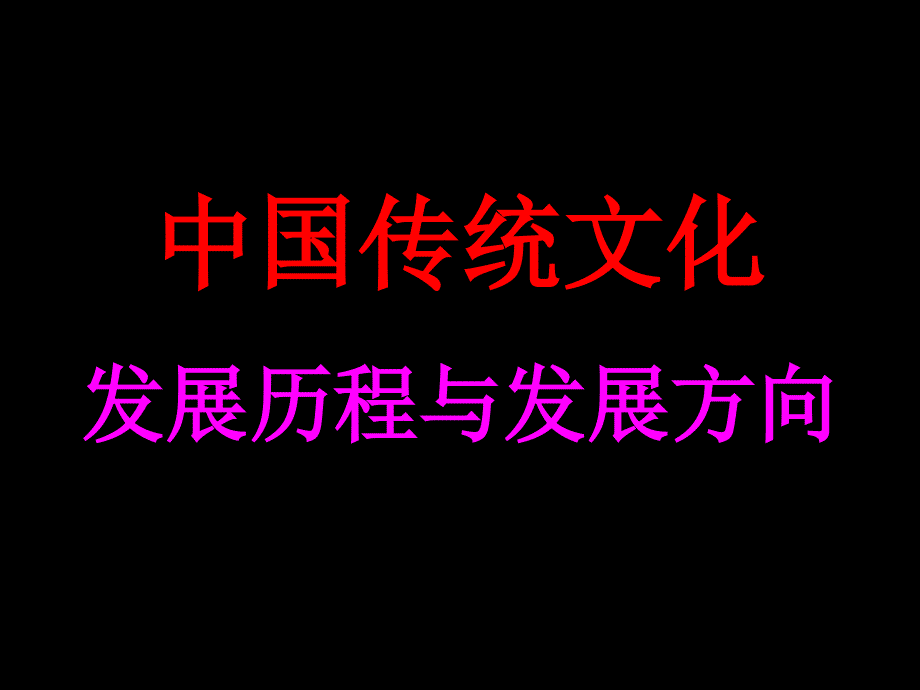 中国传统文化

发展历程与发展方向